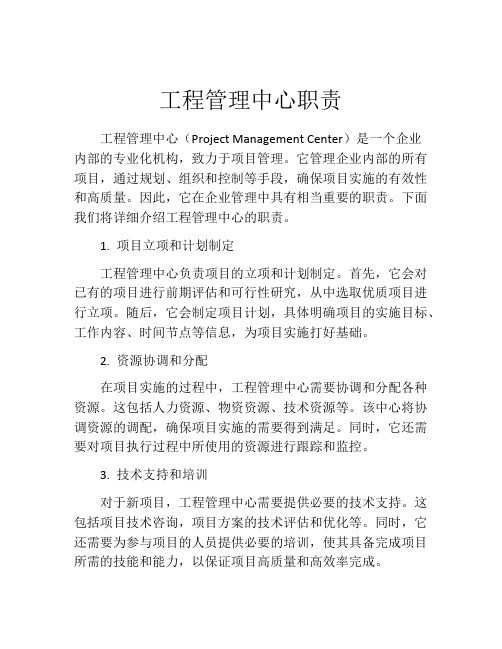 工程管理中心职责

工程管理中心（Project Management Center）是一个企业内部的专业化机构，致力于项目管理。它管理企业内部的所有项目，通过规划、组织和控制等手段，确保项目实施的有效性和高质量。因此，它在企业管理中具有相当重要的职责。下面我们将详细介绍工程管理中心的职责。

1. 项目立项和计划制定

工程管理中心负责项目的立项和计划制定。首先，它会对已有的项目进行前期评估和可行性研究，从中选取优质项目进行立项。随后，它会制定项目计划，具体明确项目的实施目标、工作内容、时间节点等信息，为项目实施打好基础。

2. 资源协调和分配

在项目实施的过程中，工程管理中心需要协调和分配各种资源。这包括人力资源、物资资源、技术资源等。该中心将协调资源的调配，确保项目实施的需要得到满足。同时，它还需要对项目执行过程中所使用的资源进行跟踪和监控。

3. 技术支持和培训

对于新项目，工程管理中心需要提供必要的技术支持。这包括项目技术咨询，项目方案的技术评估和优化等。同时，它还需要为参与项目的人员提供必要的培训，使其具备完成项目所需的技能和能力，以保证项目高质量和高效率完成。